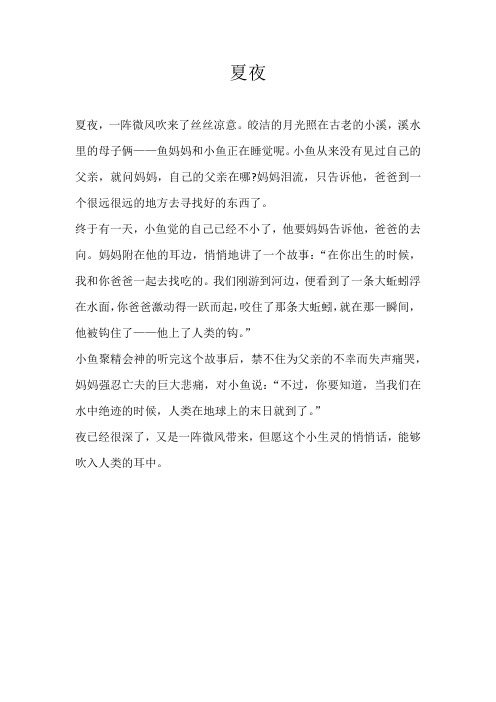 夏夜

夏夜，一阵微风吹来了丝丝凉意。皎洁的月光照在古老的小溪，溪水里的母子俩——鱼妈妈和小鱼正在睡觉呢。小鱼从来没有见过自己的父亲，就问妈妈，自己的父亲在哪?妈妈泪流，只告诉他，爸爸到一个很远很远的地方去寻找好的东西了。

终于有一天，小鱼觉的自己已经不小了，他要妈妈告诉他，爸爸的去向。妈妈附在他的耳边，悄悄地讲了一个故事：“在你出生的时候，我和你爸爸一起去找吃的。我们刚游到河边，便看到了一条大蚯蚓浮在水面，你爸爸激动得一跃而起，咬住了那条大蚯蚓，就在那一瞬间，他被钩住了——他上了人类的钩。”

小鱼聚精会神的听完这个故事后，禁不住为父亲的不幸而失声痛哭，妈妈强忍亡夫的巨大悲痛，对小鱼说：“不过，你要知道，当我们在水中绝迹的时候，人类在地球上的末日就到了。”

夜已经很深了，又是一阵微风带来，但愿这个小生灵的悄悄话，能够吹入人类的耳中。